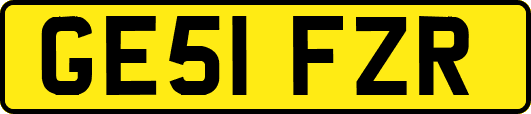 GE51 FZR